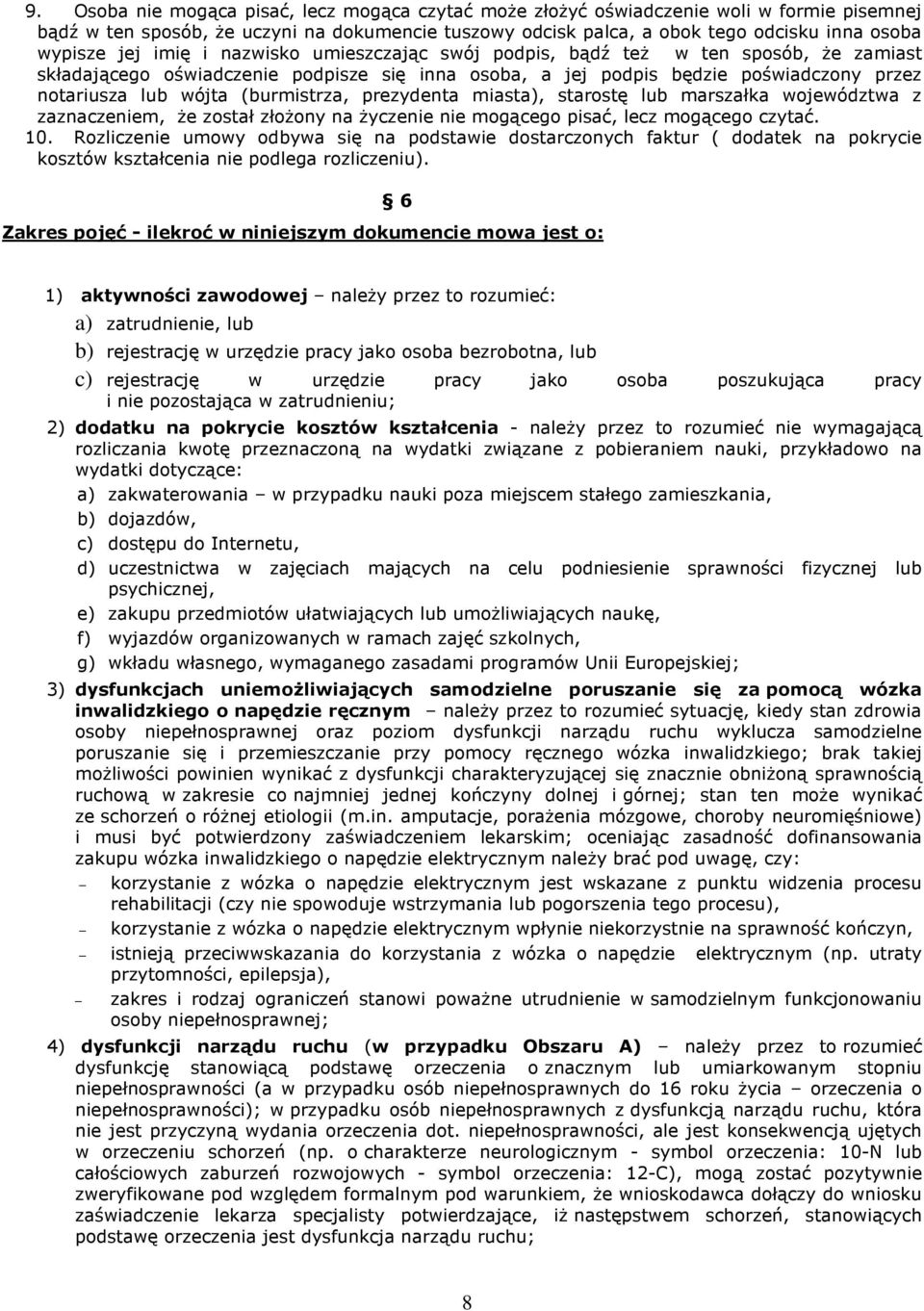 9. Osoba nie mogąca pisać, lecz mogąca czytać może złożyć oświadczenie woli w formie pisemnej bądź w ten sposób, że uczyni na dokumencie tuszowy odcisk palca, a obok tego odcisku inna osoba wypisze jej imię i nazwisko umieszczając swój podpis, bądź też w ten sposób, że zamiast składającego oświadczenie podpisze się inna osoba, a jej podpis będzie poświadczony przez notariusza lub wójta (burmistrza, prezydenta miasta), starostę lub marszałka województwa z zaznaczeniem, że został złożony na życzenie nie mogącego pisać, lecz mogącego czytać.
10. Rozliczenie umowy odbywa się na podstawie dostarczonych faktur ( dodatek na pokrycie kosztów kształcenia nie podlega rozliczeniu).

§ 6

Zakres pojęć - ilekroć w niniejszym dokumencie mowa jest o:

1) aktywności zawodowej – należy przez to rozumieć:
a) zatrudnienie, lub
b) rejestrację w urzędzie pracy jako osoba bezrobotna, lub
c) rejestrację w urzędzie pracy jako osoba poszukująca pracy i nie pozostająca w zatrudnieniu;
2) dodatku na pokrycie kosztów kształcenia - należy przez to rozumieć nie wymagającą rozliczania kwotę przeznaczoną na wydatki związane z pobieraniem nauki, przykładowo na wydatki dotyczące:
a) zakwaterowania – w przypadku nauki poza miejscem stałego zamieszkania,
b) dojazdów,
c) dostępu do Internetu,
d) uczestnictwa w zajęciach mających na celu podniesienie sprawności fizycznej lub psychicznej,
e) zakupu przedmiotów ułatwiających lub umożliwiających naukę,
f) wyjazdów organizowanych w ramach zajęć szkolnych,
g) wkładu własnego, wymaganego zasadami programów Unii Europejskiej;
3) dysfunkcjach uniemożliwiających samodzielne poruszanie się za pomocą wózka inwalidzkiego o napędzie ręcznym – należy przez to rozumieć sytuację, kiedy stan zdrowia osoby niepełnosprawnej oraz poziom dysfunkcji narządu ruchu wyklucza samodzielne poruszanie się i przemieszczanie przy pomocy ręcznego wózka inwalidzkiego; brak takiej możliwości powinien wynikać z dysfunkcji charakteryzującej się znacznie obniżoną sprawnością ruchową w zakresie co najmniej jednej kończyny dolnej i górnej; stan ten może wynikać ze schorzeń o różnej etiologii (m.in. amputacje, porażenia mózgowe, choroby neuromięśniowe) i musi być potwierdzony zaświadczeniem lekarskim; oceniając zasadność dofinansowania zakupu wózka inwalidzkiego o napędzie elektrycznym należy brać pod uwagę, czy:
– korzystanie z wózka o napędzie elektrycznym jest wskazane z punktu widzenia procesu rehabilitacji (czy nie spowoduje wstrzymania lub pogorszenia tego procesu),
– korzystanie z wózka o napędzie elektrycznym wpłynie niekorzystnie na sprawność kończyn,
– istnieją przeciwwskazania do korzystania z wózka o napędzie elektrycznym (np. utraty przytomności, epilepsja),
– zakres i rodzaj ograniczeń stanowi poważne utrudnienie w samodzielnym funkcjonowaniu osoby niepełnosprawnej;
4) dysfunkcji narządu ruchu (w przypadku Obszaru A) – należy przez to rozumieć dysfunkcję stanowiącą podstawę orzeczenia o znacznym lub umiarkowanym stopniu niepełnosprawności (a w przypadku osób niepełnosprawnych do 16 roku życia – orzeczenia o niepełnosprawności); w przypadku osób niepełnosprawnych z dysfunkcją narządu ruchu, która nie jest przyczyną wydania orzeczenia dot. niepełnosprawności, ale jest konsekwencją ujętych w orzeczeniu schorzeń (np. o charakterze neurologicznym - symbol orzeczenia: 10-N lub całościowych zaburzeń rozwojowych - symbol orzeczenia: 12-C), mogą zostać pozytywnie zweryfikowane pod względem formalnym pod warunkiem, że wnioskodawca dołączy do wniosku zaświadczenie lekarza specjalisty potwierdzające, iż następstwem schorzeń, stanowiących podstawę orzeczenia jest dysfunkcja narządu ruchu;

8